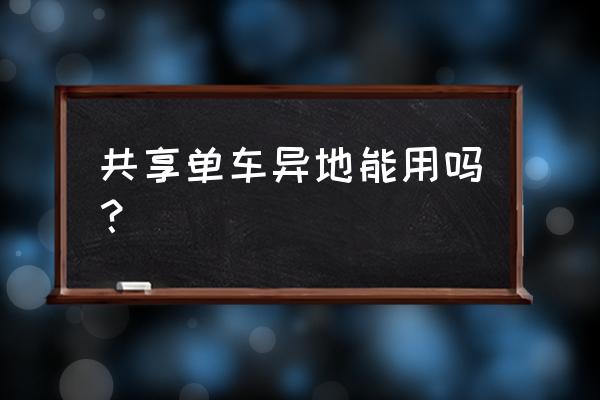 共享单车异地能用吗？